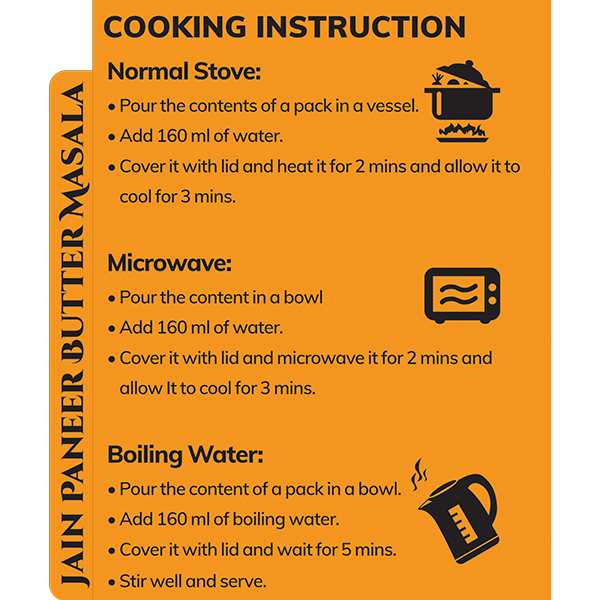 COOKING INSTRUCTION

Normal Stove:

• Pour the contents of a pack in a vessel.
• Add 160 ml of water.
• Cover it with lid and heat it for 2 mins and allow it to cool for 3 mins.

Microwave:

• Pour the content in a bowl
• Add 160 ml of water.
• Cover it with lid and microwave it for 2 mins and allow It to cool for 3 mins.

Boiling Water:

• Pour the content of a pack in a bowl.
• Add 160 ml of boiling water.
• Cover it with lid and wait for 5 mins.
• Stir well and serve.

JAIN PANEER BUTTER MASALA